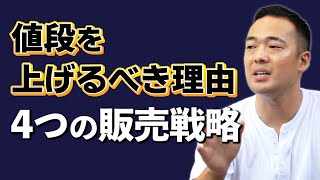 値段を
上げるべき理由
4つの販売戦略